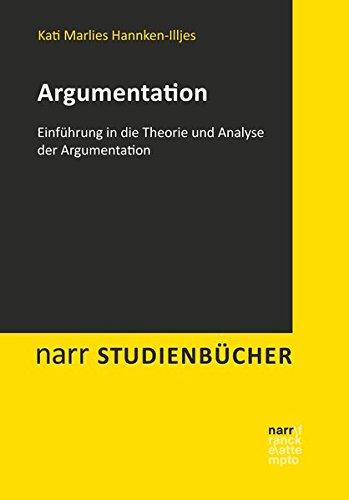 Kati Marlies Hannken-Illjes

Argumentation

Einführung in die Theorie und Analyse der Argumentation

narr STUDIENBÜCHER

narr\f
ranck
e\atte
mpto